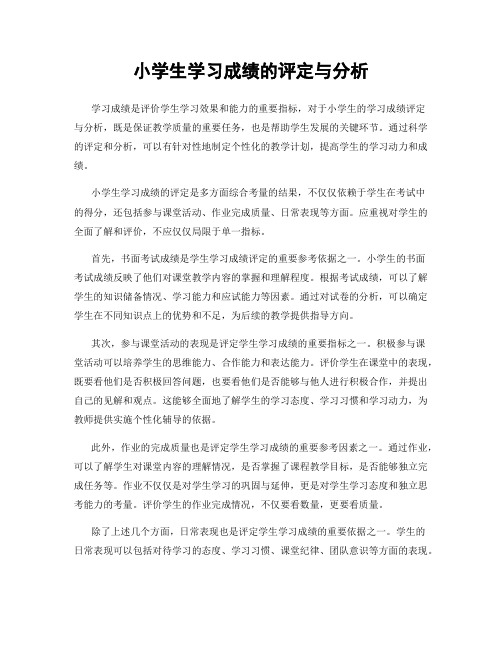 小学生学习成绩的评定与分析

学习成绩是评价学生学习效果和能力的重要指标，对于小学生的学习成绩评定与分析，既是保证教学质量的重要任务，也是帮助学生发展的关键环节。通过科学的评定和分析，可以有针对性地制定个性化的教学计划，提高学生的学习动力和成绩。

小学生学习成绩的评定是多方面综合考量的结果，不仅仅依赖于学生在考试中的得分，还包括参与课堂活动、作业完成质量、日常表现等方面。应重视对学生的全面了解和评价，不应仅仅局限于单一指标。

首先，书面考试成绩是学生学习成绩评定的重要参考依据之一。小学生的书面考试成绩反映了他们对课堂教学内容的掌握和理解程度。根据考试成绩，可以了解学生的知识储备情况、学习能力和应试能力等因素。通过对试卷的分析，可以确定学生在不同知识点上的优势和不足，为后续的教学提供指导方向。

其次，参与课堂活动的表现是评定学生学习成绩的重要指标之一。积极参与课堂活动可以培养学生的思维能力、合作能力和表达能力。评价学生在课堂中的表现，既要看他们是否积极回答问题，也要看他们是否能够与他人进行积极合作，并提出自己的见解和观点。这能够全面地了解学生的学习态度、学习习惯和学习动力，为教师提供实施个性化辅导的依据。

此外，作业的完成质量也是评定学生学习成绩的重要参考因素之一。通过作业，可以了解学生对课堂内容的理解情况，是否掌握了课程教学目标，是否能够独立完成任务等。作业不仅仅是对学生学习的巩固与延伸，更是对学生学习态度和独立思考能力的考量。评价学生的作业完成情况，不仅要看数量，更要看质量。

除了上述几个方面，日常表现也是评定学生学习成绩的重要依据之一。学生的日常表现可以包括对待学习的态度、学习习惯、课堂纪律、团队意识等方面的表现。